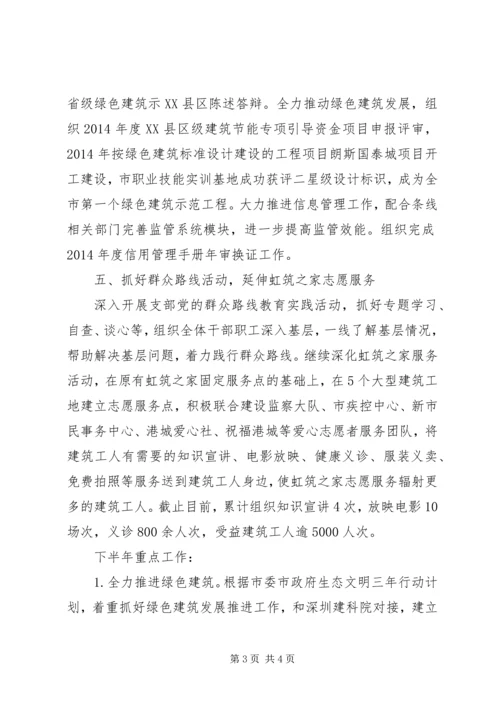 省级绿色建筑示XX县区陈述答辩。全力推动绿色建筑发展，组织2014年度XX县区级建筑节能专项引导资金项目申报评审，2014年按绿色建筑标准设计建设的工程项目朗斯国泰城项目开工建设，市职业技能实训基地成功获评二星级设计标识，成为全市第一个绿色建筑示范工程。大力推进信息管理工作，配合条线相关部门完善监管系统模块，进一步提高监管效能。组织完成2014年度信用管理手册年审换证工作。

五、抓好群众路线活动，延伸虹筑之家志愿服务

深入开展支部党的群众路线教育实践活动，抓好专题学习、自查、谈心等，组织全体干部职工深入基层，一线了解基层情况，帮助解决基层问题，着力践行群众路线。继续深化虹筑之家服务活动，在原有虹筑之家固定服务点的基础上，在5个大型建筑工地建立志愿服务点，积极联合建设监察大队、市疾控中心、新市民事务中心、港城爱心社、祝福港城等爱心志愿者服务团队，将建筑工人有需要的知识宣讲、电影放映、健康义诊、服装义卖、免费拍照等服务送到建筑工人身边，使虹筑之家志愿服务辐射更多的建筑工人。截止目前，累计组织知识宣讲4次，放映电影10场次，义诊800余人次，受益建筑工人逾5000人次。

下半年重点工作：

1.全力推进绿色建筑。根据市委市政府生态文明三年行动计划，着重抓好绿色建筑发展推进工作，和深圳建科院对接，建立

第3页 共4页